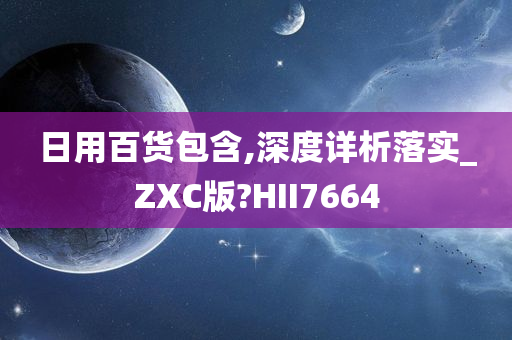 日用百货包含,深度详析落实_ZXC版?HII7664